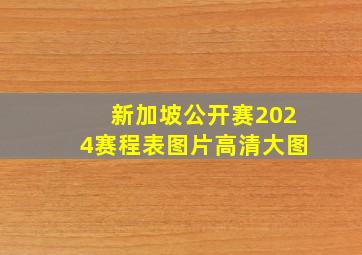 新加坡公开赛2024赛程表图片高清大图